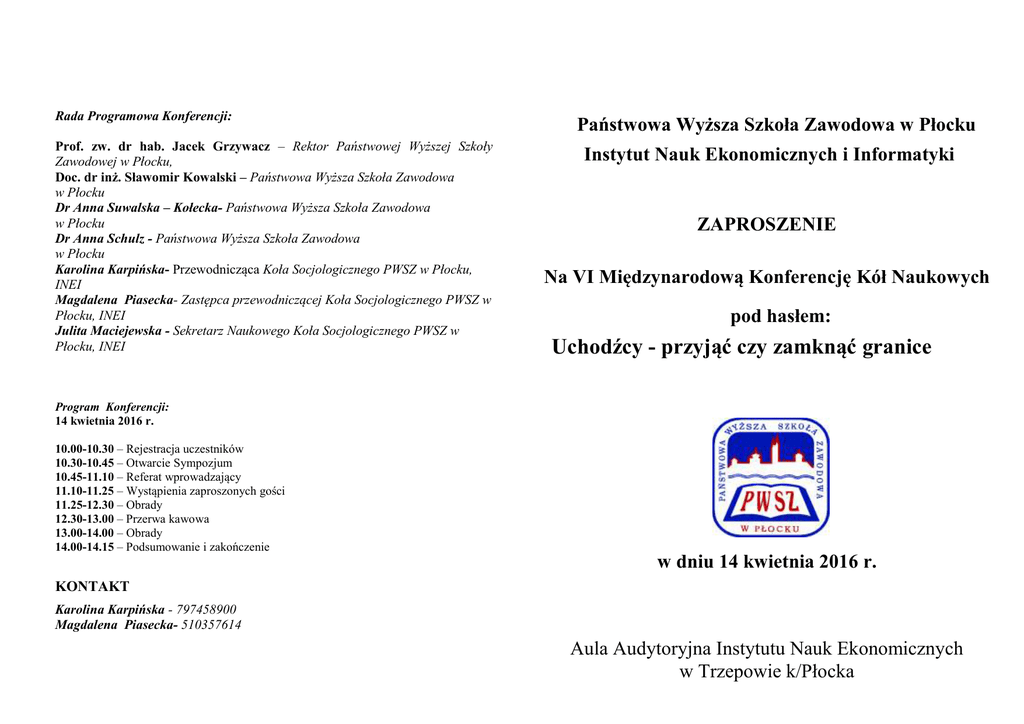 Rada Programowa Konferencji:

Prof. zw. dr hab. Jacek Grzywacz – Rektor Państwowej Wyższej Szkoły Zawodowej w Płocku,
Doc. dr inż. Sławomir Kowalski – Państwowa Wyższa Szkoła Zawodowa w Płocku
Dr Anna Suwalska – Kołecka- Państwowa Wyższa Szkoła Zawodowa w Płocku
Dr Anna Schulz - Państwowa Wyższa Szkoła Zawodowa w Płocku
Karolina Karpińska- Przewodnicząca Koła Socjologicznego PWSZ w Płocku, INEI
Magdalena Piasecka- Zastępca przewodniczącej Koła Socjologicznego PWSZ w Płocku, INEI
Julita Maciejewska - Sekretarz Naukowego Koła Socjologicznego PWSZ w Płocku, INEI

Program Konferencji:
14 kwietnia 2016 r.

10.00-10.30 – Rejestracja uczestników
10.30-10.45 – Otwarcie Sympozjum
10.45-11.10 – Referat wprowadzający
11.10-11.25 – Wystąpienia zaproszonych gości
11.25-12.30 – Obrady
12.30-13.00 – Przerwa kawowa
13.00-14.00 – Obrady
14.00-14.15 – Podsumowanie i zakończenie

KONTAKT

Karolina Karpińska - 797458900
Magdalena Piasecka- 510357614

Państwowa Wyższa Szkoła Zawodowa w Płocku
Instytut Nauk Ekonomicznych i Informatyki

ZAPROSZENIE

Na VI Międzynarodową Konferencję Kół Naukowych

pod hasłem:
Uchodźcy - przyjąć czy zamknąć granice

PAŃSTWOWA WYŻSZA SZKOŁA ZAWODOWA
PWSZ
W PŁOCKU

w dniu 14 kwietnia 2016 r.

Aula Audytoryjna Instytutu Nauk Ekonomicznych
w Trzepowie k/Płocka